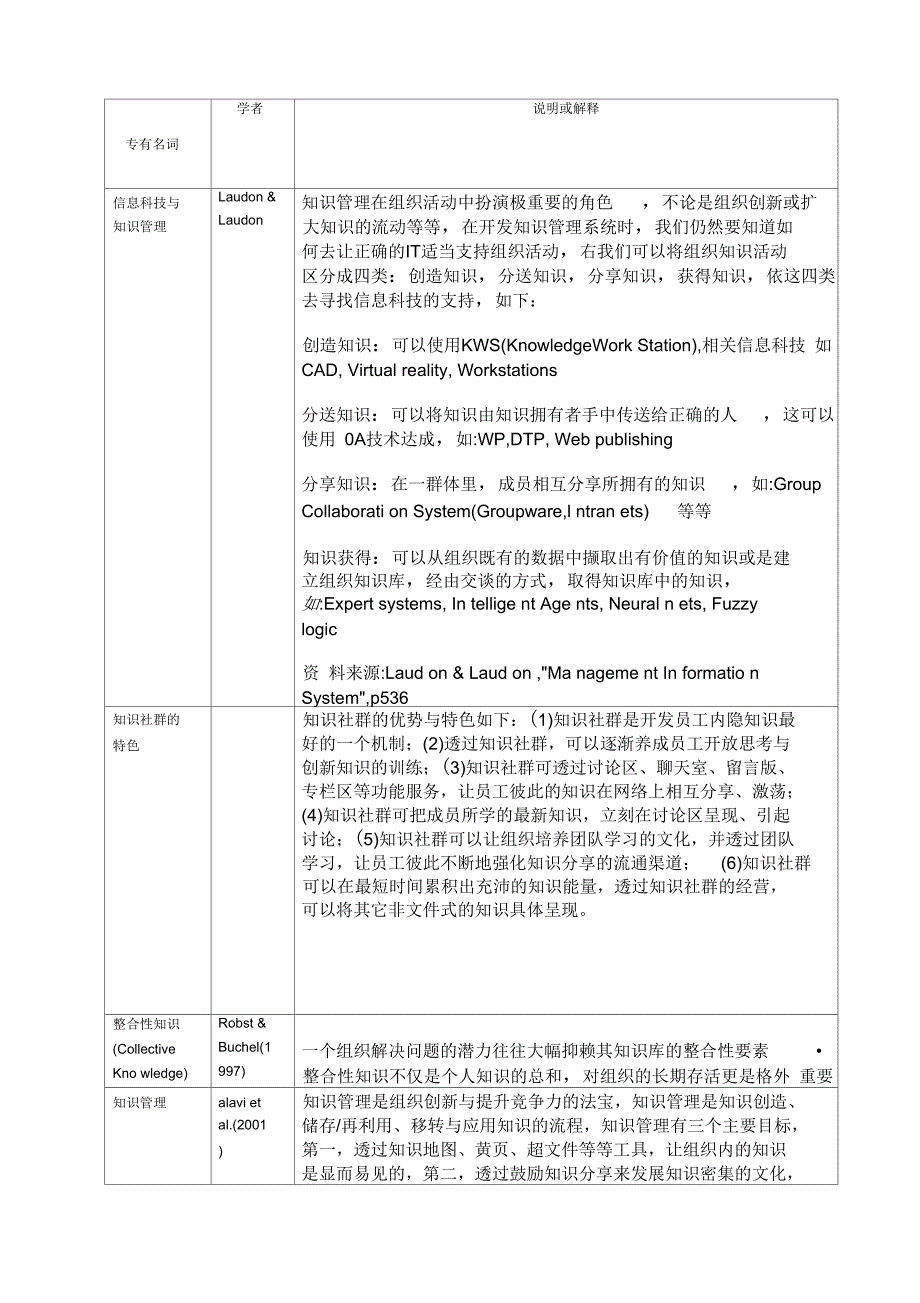 | 专有名词 | 学者 | 说明或解释 |
|---|---|---|
| 信息科技与知识管理 | Laudon & Laudon | 知识管理在组织活动中扮演极重要的角色　，不论是组织创新或扩大知识的流动等等，在开发知识管理系统时，我们仍然要知道如何去让正确的IT适当支持组织活动，右我们可以将组织知识活动区分成四类：创造知识，分送知识，分享知识，获得知识，依这四类去寻找信息科技的支持，如下：<br><br>创造知识：可以使用KWS(KnowledgeWork Station),相关信息科技 如CAD, Virtual reality, Workstations<br><br>分送知识：可以将知识由知识拥有者手中传送给正确的人　，这可以使用 0A技术达成，如:WP,DTP, Web publishing<br><br>分享知识：在一群体里，成员相互分享所拥有的知识　，如:Group Collaborati on System(Groupware,I ntran ets)　等等<br><br>知识获得：可以从组织既有的数据中撷取出有价值的知识或是建立组织知识库，经由交谈的方式，取得知识库中的知识，如:Expert systems, In tellige nt Age nts, Neural n ets, Fuzzy logic<br><br>资 料来源:Laud on & Laud on ,"Ma nageme nt In formatio n System",p536 |
| 知识社群的特色 | | 知识社群的优势与特色如下：(1)知识社群是开发员工内隐知识最好的一个机制；(2)透过知识社群，可以逐渐养成员工开放思考与创新知识的训练；(3)知识社群可透过讨论区、聊天室、留言版、专栏区等功能服务，让员工彼此的知识在网络上相互分享、激荡；(4)知识社群可把成员所学的最新知识，立刻在讨论区呈现、引起讨论；(5)知识社群可以让组织培养团队学习的文化，并透过团队学习，让员工彼此不断地强化知识分享的流通渠道；　(6)知识社群可以在最短时间累积出充沛的知识能量，透过知识社群的经营，可以将其它非文件式的知识具体呈现。 |
| 整合性知识 (Collective Kno wledge) | Robst & Buchel(1 997) | 一个组织解决问题的潜力往往大幅抑赖其知识库的整合性要素　•　整合性知识不仅是个人知识的总和，对组织的长期存活更是格外 重要 |
| 知识管理 | alavi et al.(2001 ) | 知识管理是组织创新与提升竞争力的法宝，知识管理是知识创造、储存/再利用、移转与应用知识的流程，知识管理有三个主要目标，第一，透过知识地图、黄页、超文件等等工具，让组织内的知识是显而易见的，第二，透过鼓励知识分享来发展知识密集的文化， |